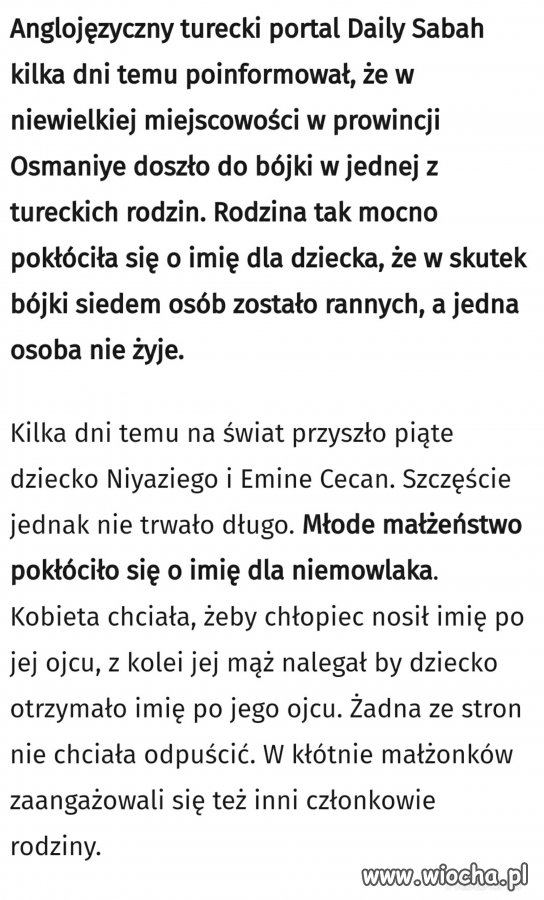 Anglojęzyczny turecki portal Daily Sabah kilka dni temu poinformował, że w niewielkiej miejscowości w prowincji Osmaniye doszło do bójki w jednej z tureckich rodzin. Rodzina tak mocno pokłóciła się o imię dla dziecka, że w skutek bójki siedem osób zostało rannych, a jedna osoba nie żyje.

Kilka dni temu na świat przyszło piąte dziecko Niyaziego i Emine Cecan. Szczęście jednak nie trwało długo. Młode małżeństwo pokłóciło się o imię dla niemowlaka. Kobieta chciała, żeby chłopiec nosił imię po jej ojcu, z kolei jej mąż nalegał by dziecko otrzymało imię po jego ojcu. Żadna ze stron nie chciała odpuścić. W kłótnie małżonków zaangażowali się też inni członkowie rodziny.

www.wiocha.pl